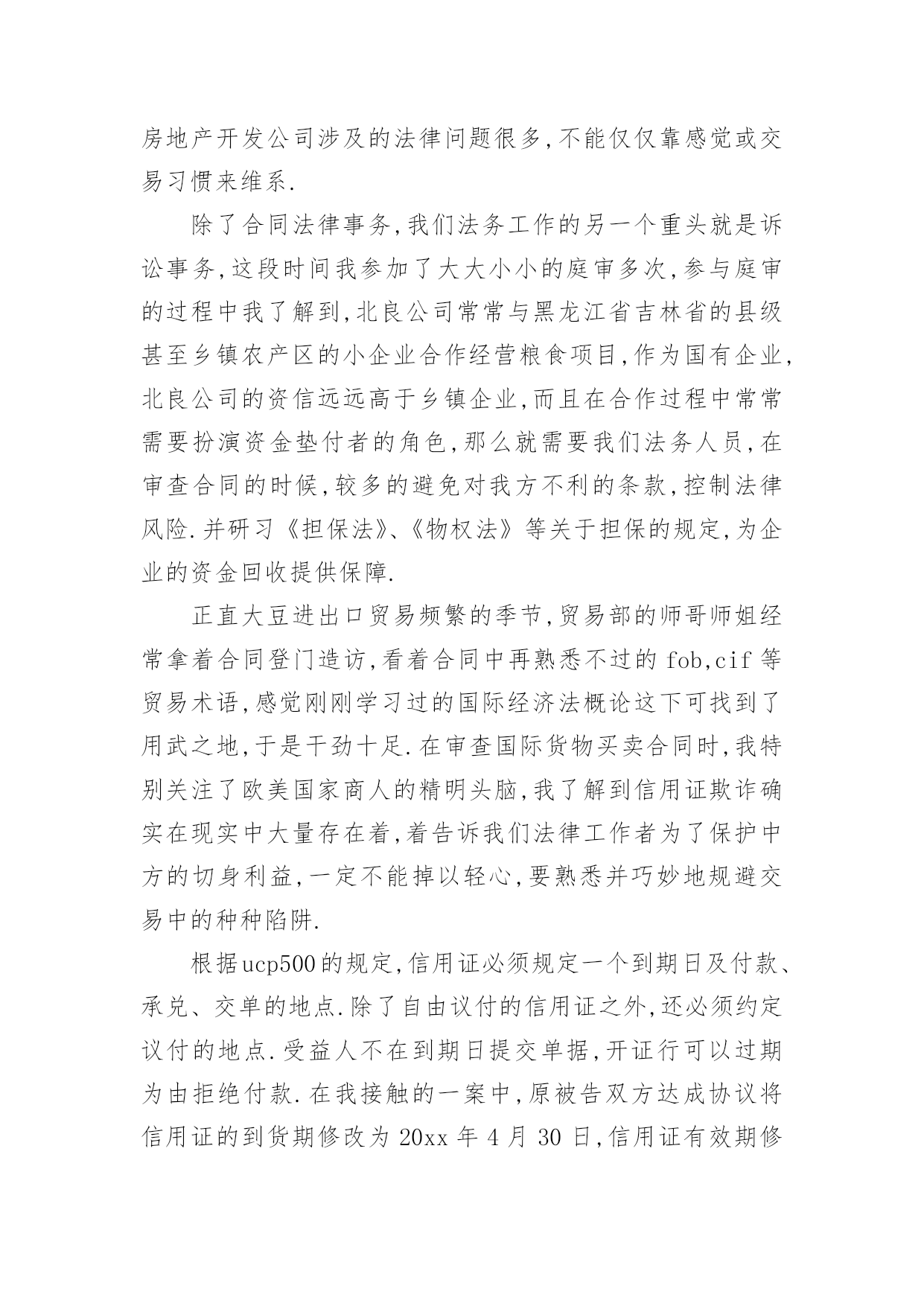 房地产开发公司涉及的法律问题很多,不能仅仅靠感觉或交易习惯来维系.

除了合同法律事务,我们法务工作的另一个重头就是诉讼事务,这段时间我参加了大大小小的庭审多次,参与庭审的过程中我了解到,北良公司常常与黑龙江省吉林省的县级甚至乡镇农产区的小企业合作经营粮食项目,作为国有企业,北良公司的资信远远高于乡镇企业,而且在合作过程中常常需要扮演资金垫付者的角色,那么就需要我们法务人员,在审查合同的时候,较多的避免对我方不利的条款,控制法律风险.并研习《担保法》、《物权法》等关于担保的规定,为企业的资金回收提供保障.

正直大豆进出口贸易频繁的季节,贸易部的师哥师姐经常拿着合同登门造访,看着合同中再熟悉不过的 fob,cif 等贸易术语,感觉刚刚学习过的国际经济法概论这下可找到了用武之地,于是干劲十足.在审查国际货物买卖合同时,我特别关注了欧美国家商人的精明头脑,我了解到信用证欺诈确实在现实中大量存在着,着告诉我们法律工作者为了保护中方的切身利益,一定不能掉以轻心,要熟悉并巧妙地规避交易中的种种陷阱.

根据ucp500的规定,信用证必须规定一个到期日及付款、承兑、交单的地点.除了自由议付的信用证之外,还必须约定议付的地点.受益人不在到期日提交单据,开证行可以过期为由拒绝付款.在我接触的一案中,原被告双方达成协议将信用证的到货期修改为 20xx 年 4 月 30 日,信用证有效期修